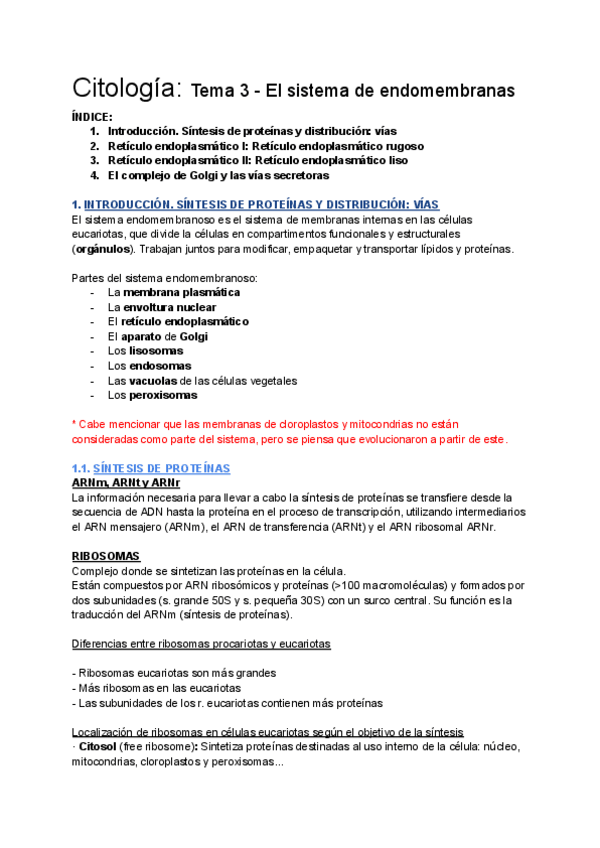 Citología: Tema 3 - El sistema de endomembranas

ÍNDICE:
1. Introducción. Síntesis de proteínas y distribución: vías
2. Retículo endoplasmático I: Retículo endoplasmático rugoso
3. Retículo endoplasmático II: Retículo endoplasmático liso
4. El complejo de Golgi y las vías secretoras

1. INTRODUCCIÓN. SÍNTESIS DE PROTEÍNAS Y DISTRIBUCIÓN: VÍAS
El sistema endomembranoso es el sistema de membranas internas en las células eucariotas, que divide la células en compartimentos funcionales y estructurales (orgánulos). Trabajan juntos para modificar, empaquetar y transportar lípidos y proteínas.

Partes del sistema endomembranoso:
- La membrana plasmática
- La envoltura nuclear
- El retículo endoplasmático
- El aparato de Golgi
- Los lisosomas
- Los endosomas
- Las vacuolas de las células vegetales
- Los peroxisomas

* Cabe mencionar que las membranas de cloroplastos y mitocondrias no están consideradas como parte del sistema, pero se piensa que evolucionaron a partir de este.

1.1. SÍNTESIS DE PROTEÍNAS
ARNm, ARNt y ARNr
La información necesaria para llevar a cabo la síntesis de proteínas se transfiere desde la secuencia de ADN hasta la proteína en el proceso de transcripción, utilizando intermediarios el ARN mensajero (ARNm), el ARN de transferencia (ARNt) y el ARN ribosomal ARNr.

RIBOSOMAS
Complejo donde se sintetizan las proteínas en la célula.
Están compuestos por ARN ribosómicos y proteínas (>100 macromoléculas) y formados por dos subunidades (s. grande 50S y s. pequeña 30S) con un surco central. Su función es la traducción del ARNm (síntesis de proteínas).

Diferencias entre ribosomas procariotas y eucariotas

- Ribosomas eucariotas son más grandes
- Más ribosomas en las eucariotas
- Las subunidades de los r. eucariotas contienen más proteínas

Localización de ribosomas en células eucariotas según el objetivo de la síntesis
· Citosol (free ribosome): Sintetiza proteínas destinadas al uso interno de la célula: núcleo, mitocondrias, cloroplastos y peroxisomas...